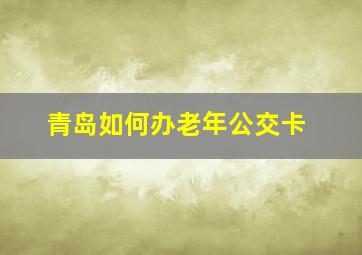 青岛如何办老年公交卡